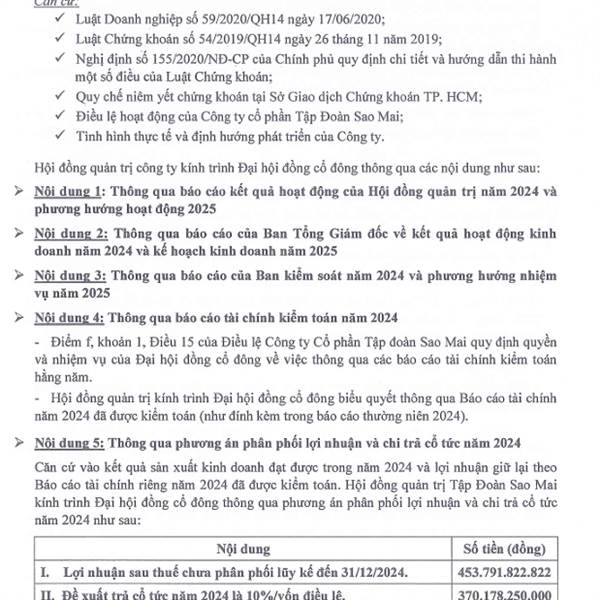 Căn cứ:
✓ Luật Doanh nghiệp số 59/2020/QH14 ngày 17/06/2020;
✓ Luật Chứng khoán số 54/2019/QH14 ngày 26 tháng 11 năm 2019;
✓ Nghị định số 155/2020/NĐ-CP của Chính phủ quy định chi tiết và hướng dẫn thi hành một số điều của Luật Chứng khoán;
✓ Quy chế niêm yết chứng khoán tại Sở Giao dịch Chứng khoán TP. HCM;
✓ Điều lệ hoạt động của Công ty cổ phần Tập Đoàn Sao Mai;
✓ Tình hình thực tế và định hướng phát triển của Công ty.

Hội đồng quản trị công ty kính trình Đại hội đồng cổ đông thông qua các nội dung như sau:

➢ Nội dung 1: Thông qua báo cáo kết quả hoạt động của Hội đồng quản trị năm 2024 và phương hướng hoạt động 2025

➢ Nội dung 2: Thông qua báo cáo của Ban Tổng Giám đốc về kết quả hoạt động kinh doanh năm 2024 và kế hoạch kinh doanh năm 2025

➢ Nội dung 3: Thông qua báo cáo của Ban kiểm soát năm 2024 và phương hướng nhiệm vụ năm 2025

➢ Nội dung 4: Thông qua báo cáo tài chính kiểm toán năm 2024

- Điểm f, khoản 1, Điều 15 của Điều lệ Công ty Cổ phần Tập đoàn Sao Mai quy định quyền và nhiệm vụ của Đại hội đồng cổ đông về việc thông qua các báo cáo tài chính kiểm toán hằng năm.

- Hội đồng quản trị kính trình Đại hội đồng cổ đông biểu quyết thông qua Báo cáo tài chính năm 2024 đã được kiểm toán (như đính kèm trong báo cáo thường niên 2024).

➢ Nội dung 5: Thông qua phương án phân phối lợi nhuận và chi trả cổ tức năm 2024

Căn cứ vào kết quả sản xuất kinh doanh đạt được trong năm 2024 và lợi nhuận giữ lại theo Báo cáo tài chính riêng năm 2024 đã được kiểm toán. Hội đồng quản trị Tập Đoàn Sao Mai kính trình Đại hội đồng cổ đông thông qua phương án phân phối lợi nhuận và chi trả cổ tức năm 2024 như sau:

| Nội dung | Số tiền (đồng) |
|---|---|
| I. Lợi nhuận sau thuế chưa phân phối lũy kế đến 31/12/2024. | 453.791.822.822 |
| II. Đề xuất trả cổ tức năm 2024 là 10%/vốn điều lệ. | 370.178.250.000 |